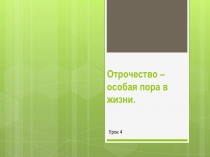 Отрочество – особая пора в жизни.

Урок 4